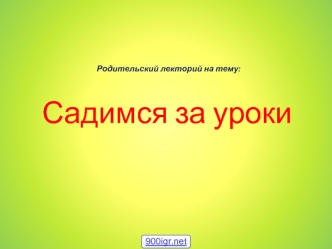 Родительский лекторий на тему:

Садимся за уроки

900igr.net